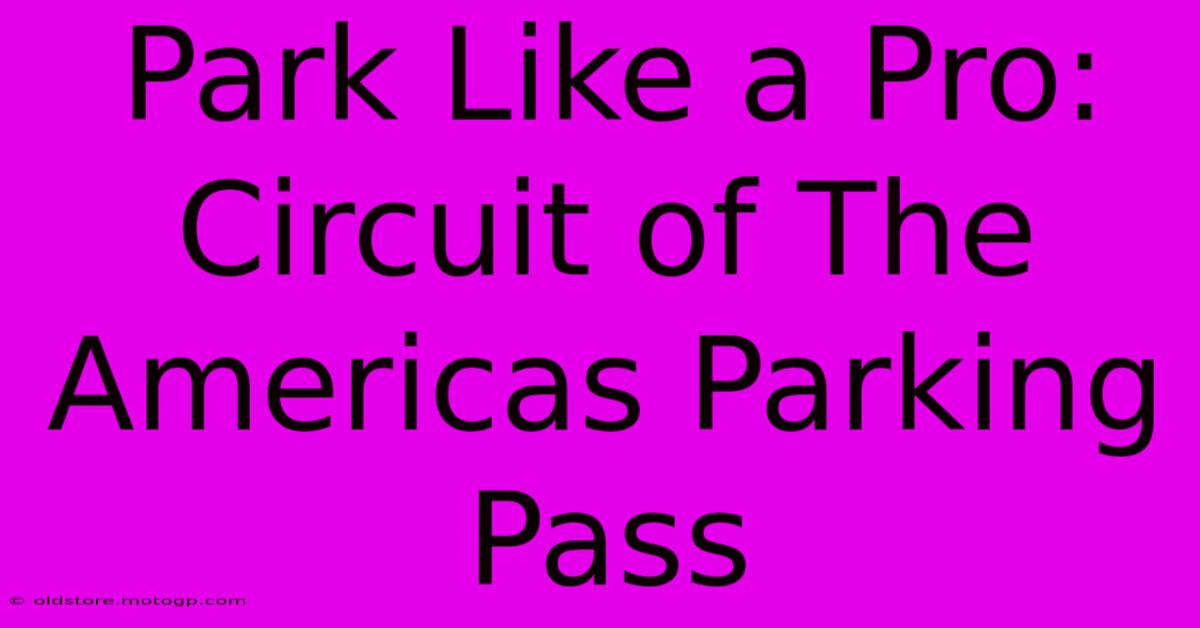 Park Like a Pro: Circuit of The Americas Parking Pass

© oldstore.motogp.com